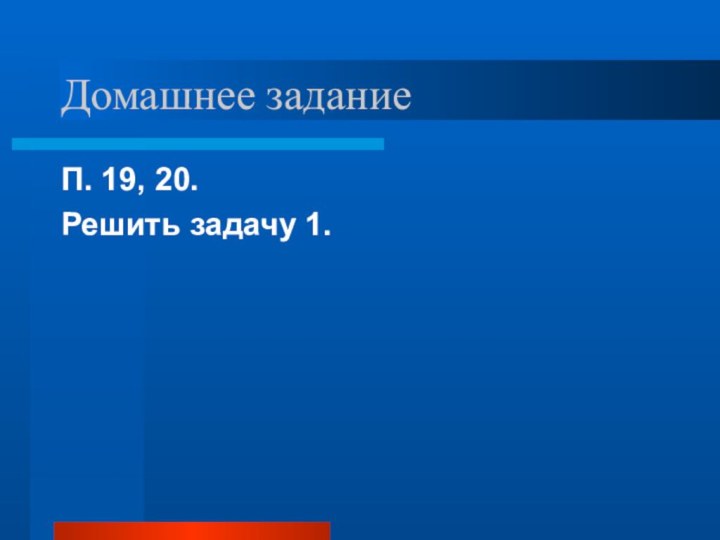 Домашнее задание

П. 19, 20.

Решить задачу 1.